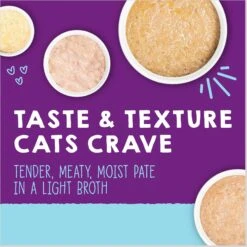 TASTE & TEXTURE CATS CRAVE

TENDER, MEATY, MOIST PATE IN A LIGHT BROTH